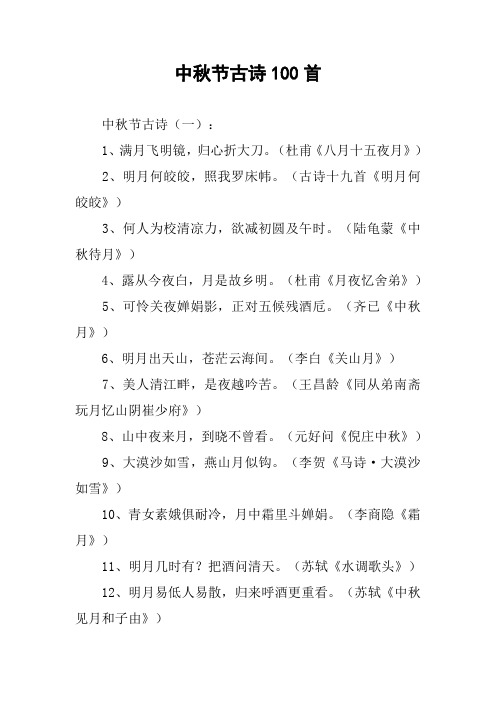 中秋节古诗100首

中秋节古诗（一）：

1、满月飞明镜，归心折大刀。（杜甫《八月十五夜月》）

2、明月何皎皎，照我罗床帏。（古诗十九首《明月何皎皎》）

3、何人为校清凉力，欲减初圆及午时。（陆龟蒙《中秋待月》）

4、露从今夜白，月是故乡明。（杜甫《月夜忆舍弟》）

5、可怜关夜婵娟影，正对五候残酒卮。（齐已《中秋月》）

6、明月出天山，苍茫云海间。（李白《关山月》）

7、美人清江畔，是夜越吟苦。（王昌龄《同从弟南斋玩月忆山阴崔少府》）

8、山中夜来月，到晓不曾看。（元好问《倪庄中秋》）

9、大漠沙如雪，燕山月似钩。（李贺《马诗·大漠沙如雪》）

10、青女素娥俱耐冷，月中霜里斗婵娟。（李商隐《霜月》）

11、明月几时有？把酒问清天。（苏轼《水调歌头》）

12、明月易低人易散，归来呼酒更重看。（苏轼《中秋见月和子由》）